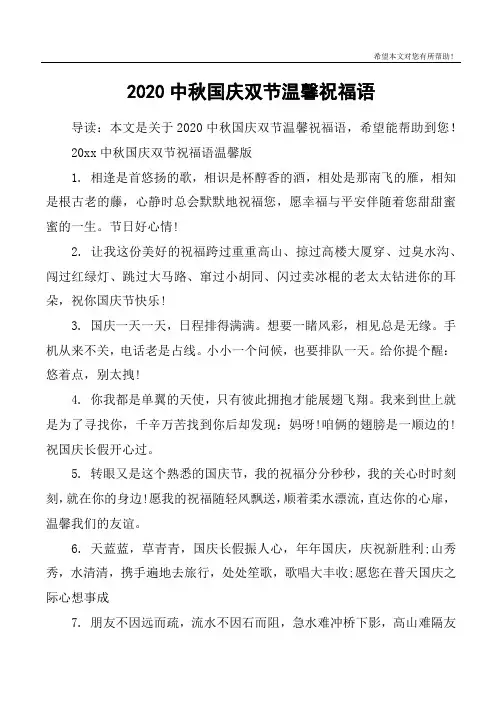 希望本文对您有所帮助!

2020中秋国庆双节温馨祝福语

导读：本文是关于2020中秋国庆双节温馨祝福语，希望能帮助到您!

20xx中秋国庆双节祝福语温馨版

1.相逢是首悠扬的歌，相识是杯醇香的酒，相处是那南飞的雁，相知是根古老的藤，心静时总会默默地祝福您，愿幸福与平安伴随着您甜甜蜜蜜的一生。节日好心情!

2.让我这份美好的祝福跨过重重高山、掠过高楼大厦穿、过臭水沟、闯过红绿灯、跳过大马路、窜过小胡同、闪过卖冰棍的老太太钻进你的耳朵，祝你国庆节快乐!

3.国庆一天一天，日程排得满满。想要一睹风彩，相见总是无缘。手机从来不关，电话老是占线。小小一个问候，也要排队一天。给你提个醒：悠着点，别太拽!

4.你我都是单翼的天使，只有彼此拥抱才能展翅飞翔。我来到世上就是为了寻找你，千辛万苦找到你后却发现：妈呀!咱俩的翅膀是一顺边的!祝国庆长假开心过。

5.转眼又是这个熟悉的国庆节，我的祝福分分秒秒，我的关心时时刻刻，就在你的身边!愿我的祝福随轻风飘送，顺着柔水漂流，直达你的心扉，温馨我们的友谊。

6.天蓝蓝，草青青，国庆长假振人心，年年国庆，庆祝新胜利;山秀秀，水清清，携手遍地去旅行，处处笙歌，歌唱大丰收;愿您在普天国庆之际心想事成

7.朋友不因远而疏，流水不因石而阻，急水难冲桥下影，高山难隔友